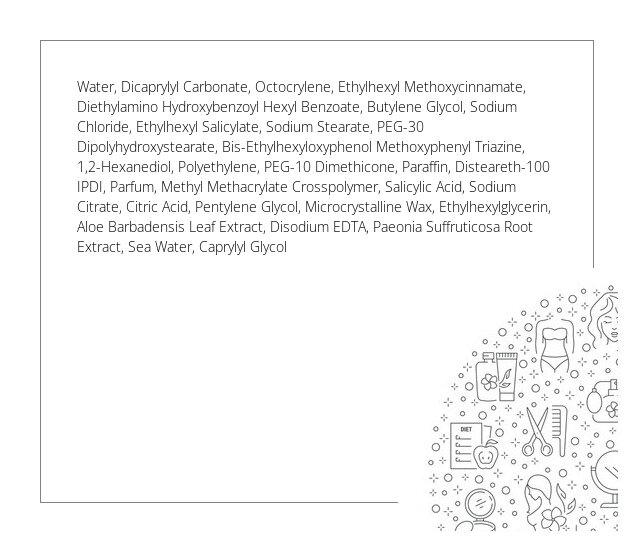 Water, Dicaprylyl Carbonate, Octocrylene, Ethylhexyl Methoxycinnamate, Diethylamino Hydroxybenzoyl Hexyl Benzoate, Butylene Glycol, Sodium Chloride, Ethylhexyl Salicylate, Sodium Stearate, PEG-30 Dipolyhydroxystearate, Bis-Ethylhexyloxyphenol Methoxyphenyl Triazine, 1,2-Hexanediol, Polyethylene, PEG-10 Dimethicone, Paraffin, Disteareth-100 IPDI, Parfum, Methyl Methacrylate Crosspolymer, Salicylic Acid, Sodium Citrate, Citric Acid, Pentylene Glycol, Microcrystalline Wax, Ethylhexylglycerin, Aloe Barbadensis Leaf Extract, Disodium EDTA, Paeonia Suffruticosa Root Extract, Sea Water, Caprylyl Glycol

DIET